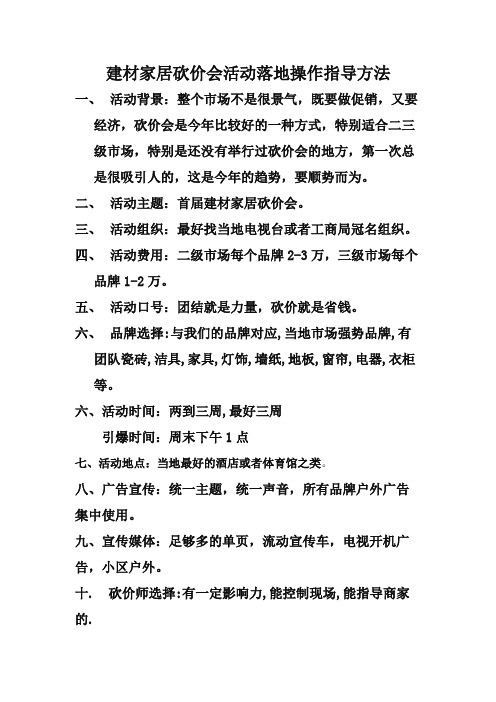 建材家居砍价会活动落地操作指导方法

一、 活动背景：整个市场不是很景气，既要做促销，又要经济，砍价会是今年比较好的一种方式，特别适合二三级市场，特别是还没有举行过砍价会的地方，第一次总是很吸引人的，这是今年的趋势，要顺势而为。

二、 活动主题：首届建材家居砍价会。

三、 活动组织：最好找当地电视台或者工商局冠名组织。

四、 活动费用：二级市场每个品牌 2-3 万，三级市场每个品牌 1-2 万。

五、 活动口号：团结就是力量，砍价就是省钱。

六、 品牌选择：与我们的品牌对应，当地市场强势品牌，有团队瓷砖，洁具，家具，灯饰，墙纸，地板，窗帘，电器，衣柜等。

六、活动时间：两到三周，最好三周

引爆时间：周末下午 1 点

七、活动地点：当地最好的酒店或者体育馆之类。

八、广告宣传：统一主题，统一声音，所有品牌户外广告集中使用。

九、宣传媒体：足够多的单页，流动宣传车，电视开机广告，小区户外。

十. 砍价师选择：有一定影响力，能控制现场，能指导商家的.